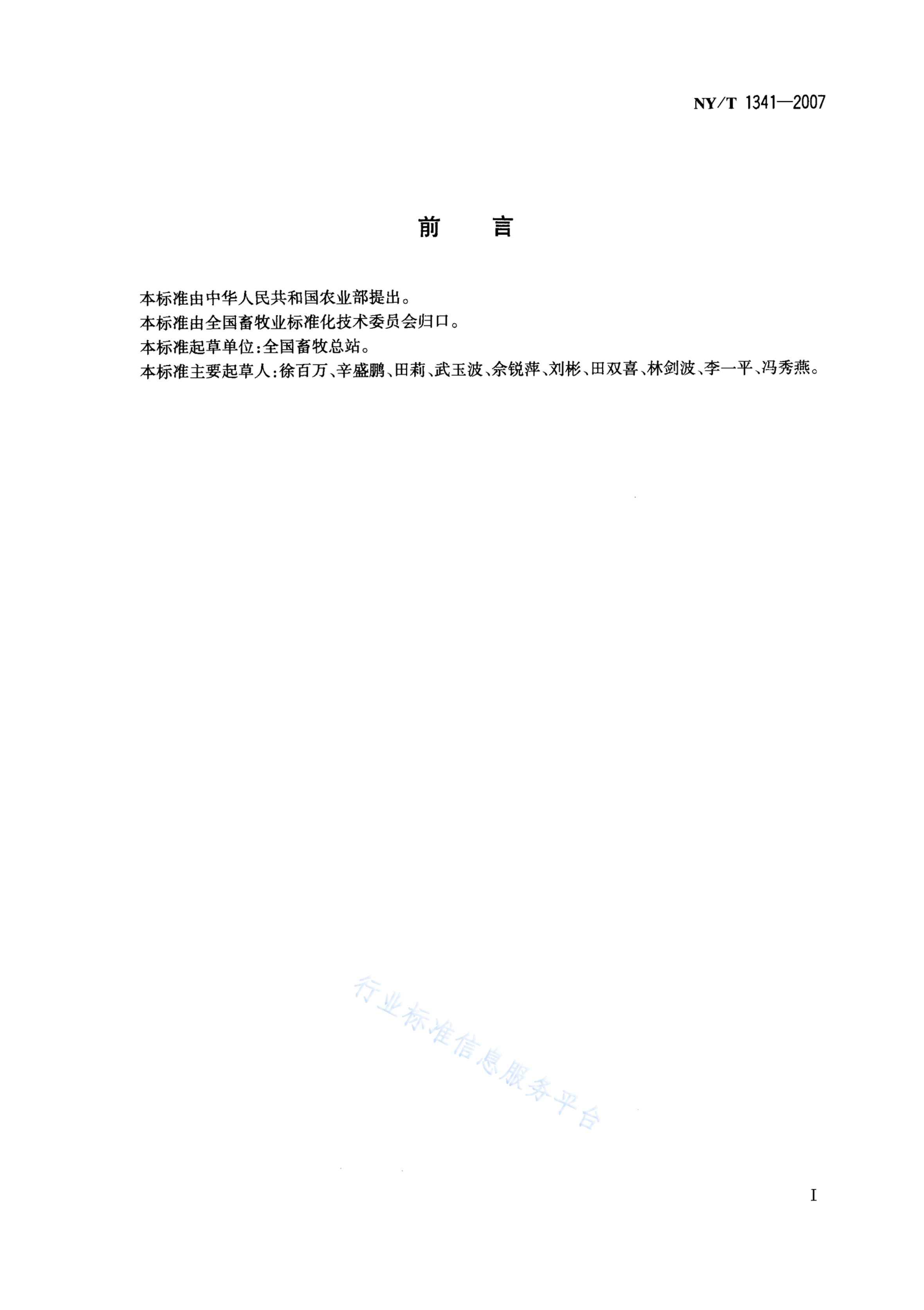 NY/T 1341—2007

前　言

本标准由中华人民共和国农业部提出。
本标准由全国畜牧业标准化技术委员会归口。
本标准起草单位:全国畜牧总站。
本标准主要起草人:徐百万、辛盛鹏、田莉、武玉波、佘锐萍、刘彬、田双喜、林剑波、李一平、冯秀燕。

行业标准信息服务平台

I